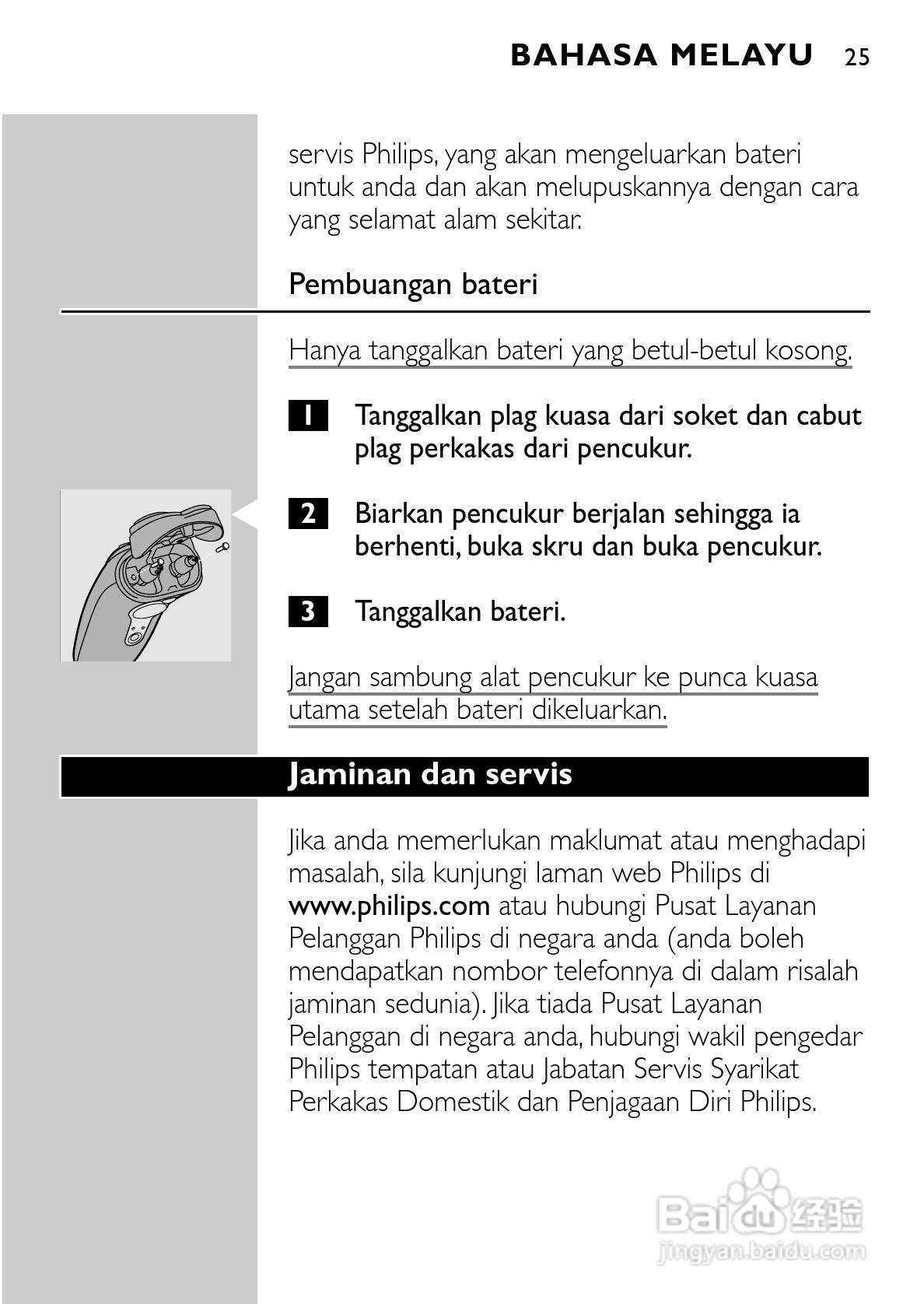 BAHASA MELAYU 25

servis Philips, yang akan mengeluarkan bateri untuk anda dan akan melupuskannya dengan cara yang selamat alam sekitar.

Pembuangan bateri

Hanya tanggalkan bateri yang betul-betul kosong.

1 Tanggalkan plag kuasa dari soket dan cabut plag perkakas dari pencukur.

2 Biarkan pencukur berjalan sehingga ia berhenti, buka skru dan buka pencukur.

3 Tanggalkan bateri.

Jangan sambung alat pencukur ke punca kuasa utama setelah bateri dikeluarkan.

Jaminan dan servis

Jika anda memerlukan maklumat atau menghadapi masalah, sila kunjungi laman web Philips di www.philips.com atau hubungi Pusat Layanan Pelanggan Philips di negara anda (anda boleh mendapatkan nombor telefonnya di dalam risalah jaminan sedunia). Jika tiada Pusat Layanan Pelanggan di negara anda, hubungi wakil pengedar Philips tempatan atau Jabatan Servis Syarikat Perkakas Domestik dan Penjagaan Diri Philips.

Baidu 经验
jingyan.baidu.com